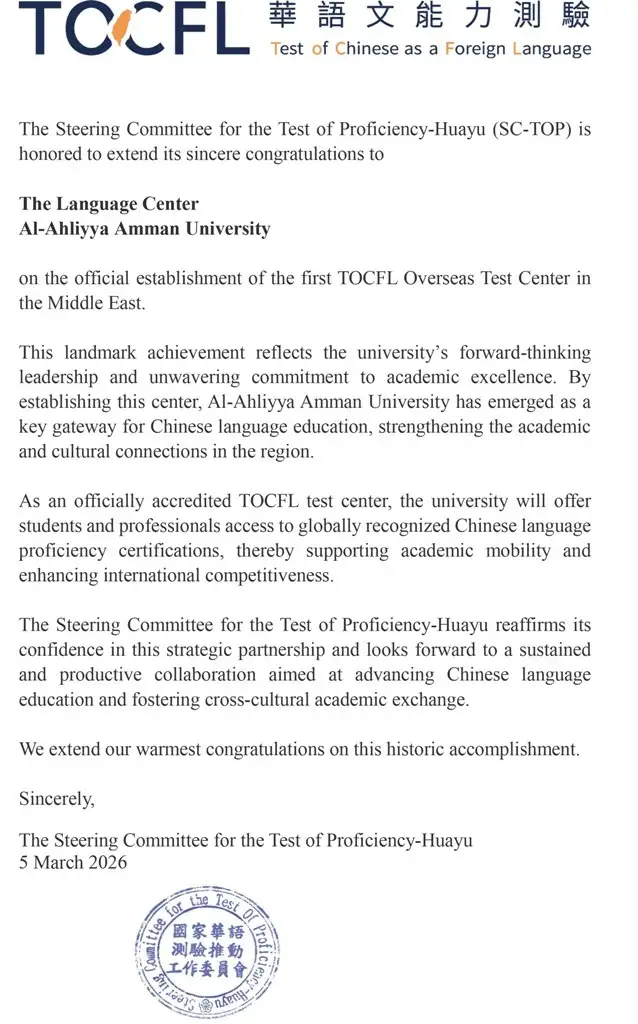 TOCFL 華語文能力測驗
Test of Chinese as a Foreign Language

The Steering Committee for the Test of Proficiency-Huayu (SC-TOP) is honored to extend its sincere congratulations to

The Language Center
Al-Ahliyya Amman University

on the official establishment of the first TOCFL Overseas Test Center in the Middle East.

This landmark achievement reflects the university's forward-thinking leadership and unwavering commitment to academic excellence. By establishing this center, Al-Ahliyya Amman University has emerged as a key gateway for Chinese language education, strengthening the academic and cultural connections in the region.

As an officially accredited TOCFL test center, the university will offer students and professionals access to globally recognized Chinese language proficiency certifications, thereby supporting academic mobility and enhancing international competitiveness.

The Steering Committee for the Test of Proficiency-Huayu reaffirms its confidence in this strategic partnership and looks forward to a sustained and productive collaboration aimed at advancing Chinese language education and fostering cross-cultural academic exchange.

We extend our warmest congratulations on this historic accomplishment.

Sincerely,

The Steering Committee for the Test of Proficiency-Huayu
5 March 2026

Steering Committee for the Test Of Proficiency-Huayu
國家華語測驗推動工作委員會